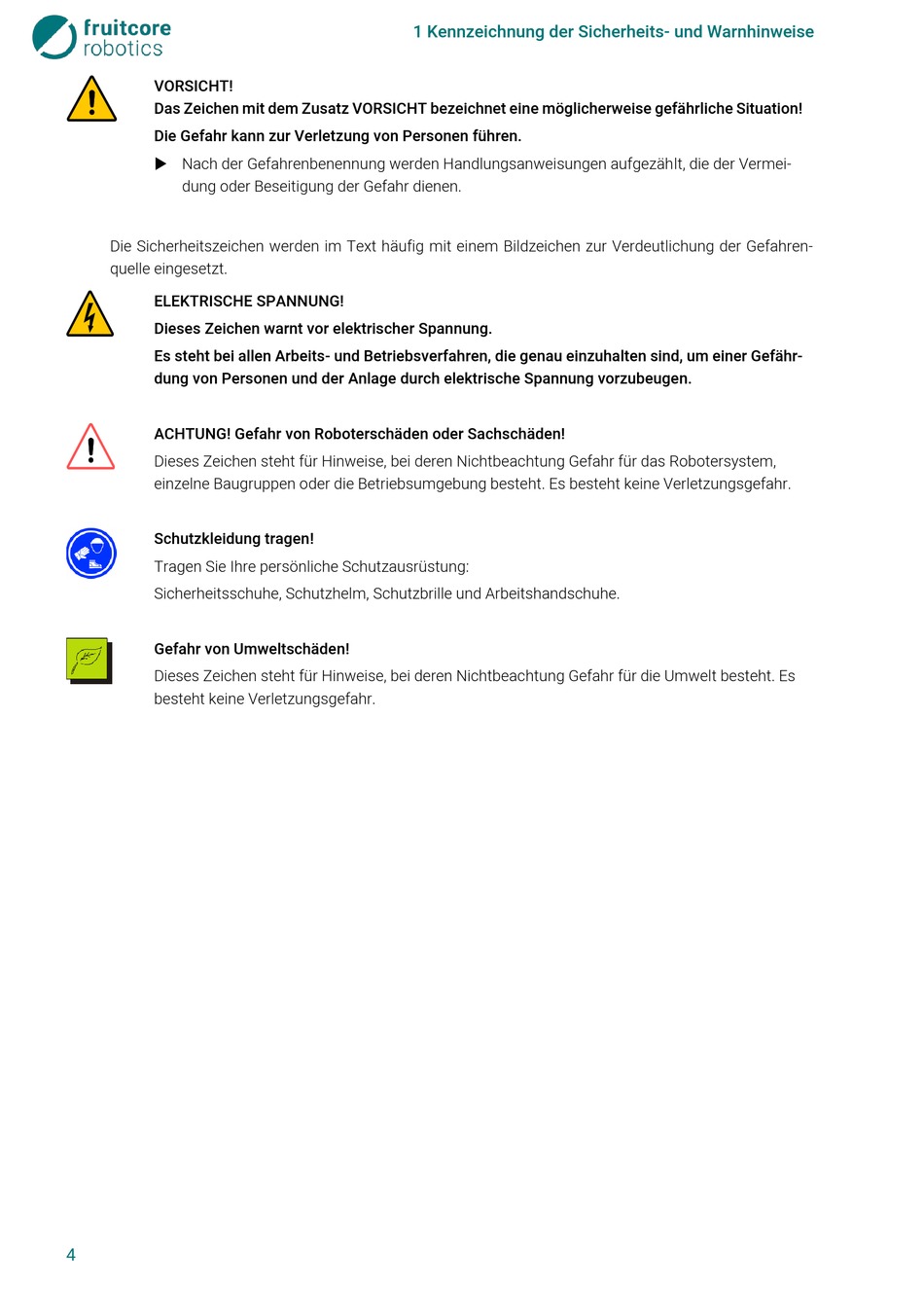 fruitcore robotics

1 Kennzeichnung der Sicherheits- und Warnhinweise

VORSICHT!

Das Zeichen mit dem Zusatz VORSICHT bezeichnet eine möglicherweise gefährliche Situation!

Die Gefahr kann zur Verletzung von Personen führen.

▶ Nach der Gefahrenbenennung werden Handlungsanweisungen aufgezählt, die der Vermeidung oder Beseitigung der Gefahr dienen.

Die Sicherheitszeichen werden im Text häufig mit einem Bildzeichen zur Verdeutlichung der Gefahrenquelle eingesetzt.

ELEKTRISCHE SPANNUNG!

Dieses Zeichen warnt vor elektrischer Spannung.

Es steht bei allen Arbeits- und Betriebsverfahren, die genau einzuhalten sind, um einer Gefährdung von Personen und der Anlage durch elektrische Spannung vorzubeugen.

ACHTUNG! Gefahr von Roboterschäden oder Sachschäden!

Dieses Zeichen steht für Hinweise, bei deren Nichtbeachtung Gefahr für das Robotersystem, einzelne Baugruppen oder die Betriebsumgebung besteht. Es besteht keine Verletzungsgefahr.

Schutzkleidung tragen!

Tragen Sie Ihre persönliche Schutzausrüstung:

Sicherheitsschuhe, Schutzhelm, Schutzbrille und Arbeitshandschuhe.

Gefahr von Umweltschäden!

Dieses Zeichen steht für Hinweise, bei deren Nichtbeachtung Gefahr für die Umwelt besteht. Es besteht keine Verletzungsgefahr.

4